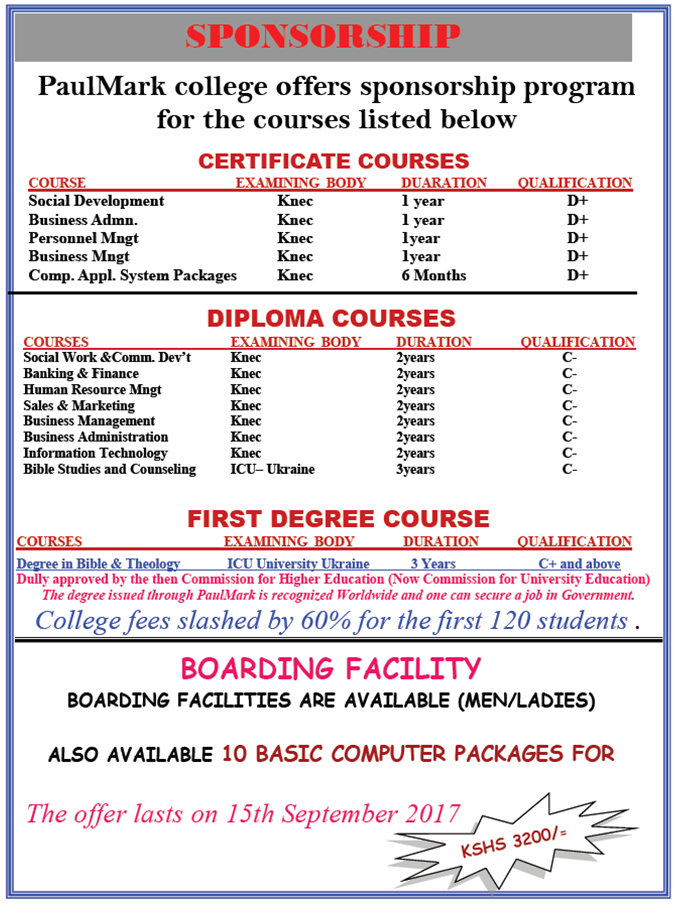 SPONSORSHIP

PaulMark college offers sponsorship program for the courses listed below

CERTIFICATE COURSES

| COURSE | EXAMINING BODY | DUARATION | QUALIFICATION |
|---|---|---|---|
| Social Development | Knec | 1 year | D+ |
| Business Admn. | Knec | 1 year | D+ |
| Personnel Mngt | Knec | 1year | D+ |
| Business Mngt | Knec | 1year | D+ |
| Comp. Appl. System Packages | Knec | 6 Months | D+ |

DIPLOMA COURSES

| COURSES | EXAMINING BODY | DURATION | QUALIFICATION |
|---|---|---|---|
| Social Work &Comm. Dev't | Knec | 2years | C- |
| Banking & Finance | Knec | 2years | C- |
| Human Resource Mngt | Knec | 2years | C- |
| Sales & Marketing | Knec | 2years | C- |
| Business Management | Knec | 2years | C- |
| Business Administration | Knec | 2years | C- |
| Information Technology | Knec | 2years | C- |
| Bible Studies and Counseling | ICU– Ukraine | 3years | C- |

FIRST DEGREE COURSE

| COURSES | EXAMINING BODY | DURATION | QUALIFICATION |
|---|---|---|---|
| Degree in Bible & Theology | ICU University Ukraine | 3 Years | C+ and above |

Dully approved by the then Commission for Higher Education (Now Commission for University Education)
The degree issued through PaulMark is recognized Worldwide and one can secure a job in Government.

College fees slashed by 60% for the first 120 students .

BOARDING FACILITY
BOARDING FACILITIES ARE AVAILABLE (MEN/LADIES)

ALSO AVAILABLE 10 BASIC COMPUTER PACKAGES FOR

The offer lasts on 15th September 2017

KSHS 3200/=